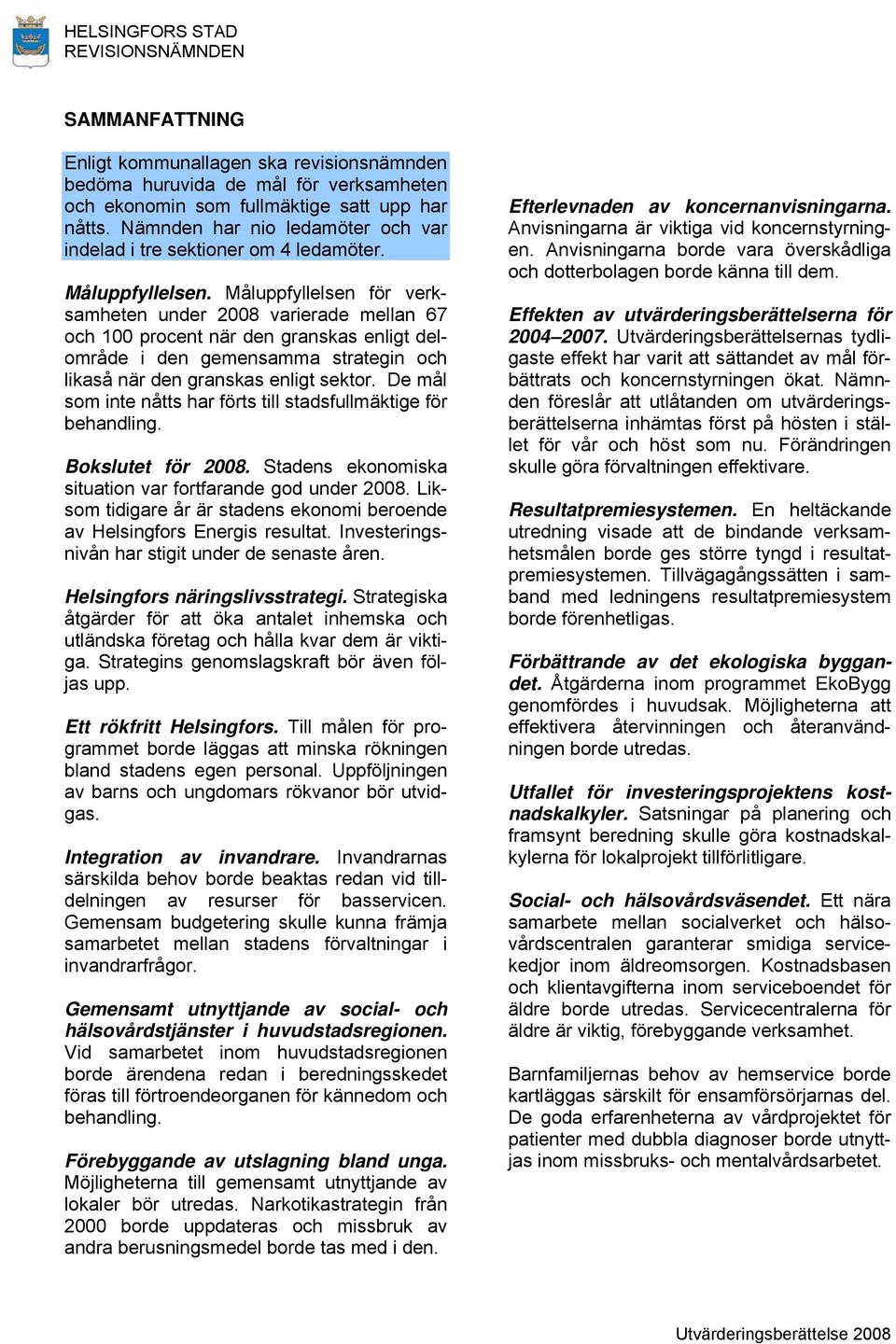 HELSINGFORS STAD
REVISIONSNÄMNDEN

SAMMANFATTNING

Enligt kommunallagen ska revisionsnämnden bedöma huruvida de mål för verksamheten och ekonomin som fullmäktige satt upp har nåtts. Nämnden har nio ledamöter och var indelad i tre sektioner om 4 ledamöter.

Måluppfyllelsen. Måluppfyllelsen för verksamheten under 2008 varierade mellan 67 och 100 procent när den granskas enligt delområde i den gemensamma strategin och likaså när den granskas enligt sektor. De mål som inte nåtts har förts till stadsfullmäktige för behandling.

Bokslutet för 2008. Stadens ekonomiska situation var fortfarande god under 2008. Liksom tidigare år är stadens ekonomi beroende av Helsingfors Energis resultat. Investeringsnivån har stigit under de senaste åren.

Helsingfors näringslivsstrategi. Strategiska åtgärder för att öka antalet inhemska och utländska företag och hålla kvar dem är viktiga. Strategins genomslagskraft bör även följas upp.

Ett rökfritt Helsingfors. Till målen för programmet borde läggas att minska rökningen bland stadens egen personal. Uppföljningen av barns och ungdomars rökvanor bör utvidgas.

Integration av invandrare. Invandrarnas särskilda behov borde beaktas redan vid tilldelningen av resurser för basservicen. Gemensam budgetering skulle kunna främja samarbetet mellan stadens förvaltningar i invandrarfrågor.

Gemensamt utnyttjande av social- och hälsovårdstjänster i huvudstadsregionen. Vid samarbetet inom huvudstadsregionen borde ärendena redan i beredningsskedet föras till förtroendeorganen för kännedom och behandling.

Förebyggande av utslagning bland unga. Möjligheterna till gemensamt utnyttjande av lokaler bör utredas. Narkotikastrategin från 2000 borde uppdateras och missbruk av andra berusningsmedel borde tas med i den.

Efterlevnaden av koncernanvisningarna. Anvisningarna är viktiga vid koncernstyrningen. Anvisningarna borde vara överskådliga och dotterbolagen borde känna till dem.

Effekten av utvärderingsberättelserna för 2004–2007. Utvärderingsberättelsernas tydligaste effekt har varit att sättandet av mål förbättrats och koncernstyrningen ökat. Nämnden föreslår att utlåtanden om utvärderingsberättelserna inhämtas först på hösten i stället för vår och höst som nu. Förändringen skulle göra förvaltningen effektivare.

Resultatpremiesystemen. En heltäckande utredning visade att de bindande verksamhetsmålen borde ges större tyngd i resultatpremiesystemen. Tillvägagångssätten i samband med ledningens resultatpremiesystem borde förenhetligas.

Förbättrande av det ekologiska byggandet. Åtgärderna inom programmet EkoBygg genomfördes i huvudsak. Möjligheterna att effektivera återvinningen och återanvändningen borde utredas.

Utfallet för investeringsprojektens kostnadskalkyler. Satsningar på planering och framsynt beredning skulle göra kostnadskalkylerna för lokalprojekt tillförlitligare.

Social- och hälsovårdsväsendet. Ett nära samarbete mellan socialverket och hälsovårdscentralen garanterar smidiga servicekedjor inom äldreomsorgen. Kostnadsbasen och klientavgifterna inom serviceboendet för äldre borde utredas. Servicecentralerna för äldre är viktig, förebyggande verksamhet.

Barnfamiljernas behov av hemservice borde kartläggas särskilt för ensamförsörjarnas del. De goda erfarenheterna av vårdprojektet för patienter med dubbla diagnoser borde utnyttjas inom missbruks- och mentalvårdsarbetet.

Utvärderingsberättelse 2008